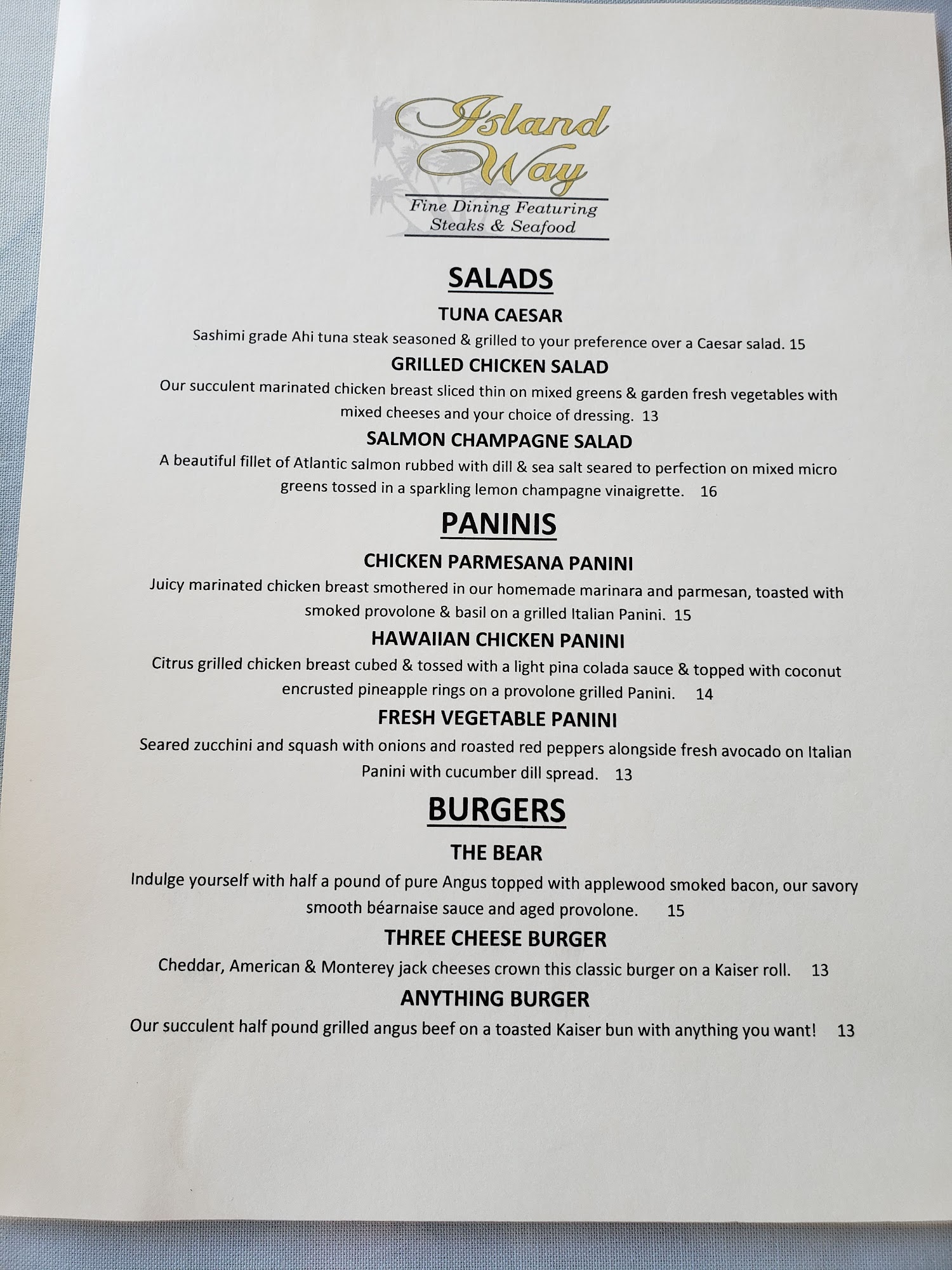 Island Way

Fine Dining Featuring
Steaks & Seafood

SALADS

TUNA CAESAR

Sashimi grade Ahi tuna steak seasoned & grilled to your preference over a Caesar salad. 15

GRILLED CHICKEN SALAD

Our succulent marinated chicken breast sliced thin on mixed greens & garden fresh vegetables with mixed cheeses and your choice of dressing. 13

SALMON CHAMPAGNE SALAD

A beautiful fillet of Atlantic salmon rubbed with dill & sea salt seared to perfection on mixed micro greens tossed in a sparkling lemon champagne vinaigrette. 16

PANINIS

CHICKEN PARMESANA PANINI

Juicy marinated chicken breast smothered in our homemade marinara and parmesan, toasted with smoked provolone & basil on a grilled Italian Panini. 15

HAWAIIAN CHICKEN PANINI

Citrus grilled chicken breast cubed & tossed with a light pina colada sauce & topped with coconut encrusted pineapple rings on a provolone grilled Panini. 14

FRESH VEGETABLE PANINI

Seared zucchini and squash with onions and roasted red peppers alongside fresh avocado on Italian Panini with cucumber dill spread. 13

BURGERS

THE BEAR

Indulge yourself with half a pound of pure Angus topped with applewood smoked bacon, our savory smooth béarnaise sauce and aged provolone. 15

THREE CHEESE BURGER

Cheddar, American & Monterey jack cheeses crown this classic burger on a Kaiser roll. 13

ANYTHING BURGER

Our succulent half pound grilled angus beef on a toasted Kaiser bun with anything you want! 13